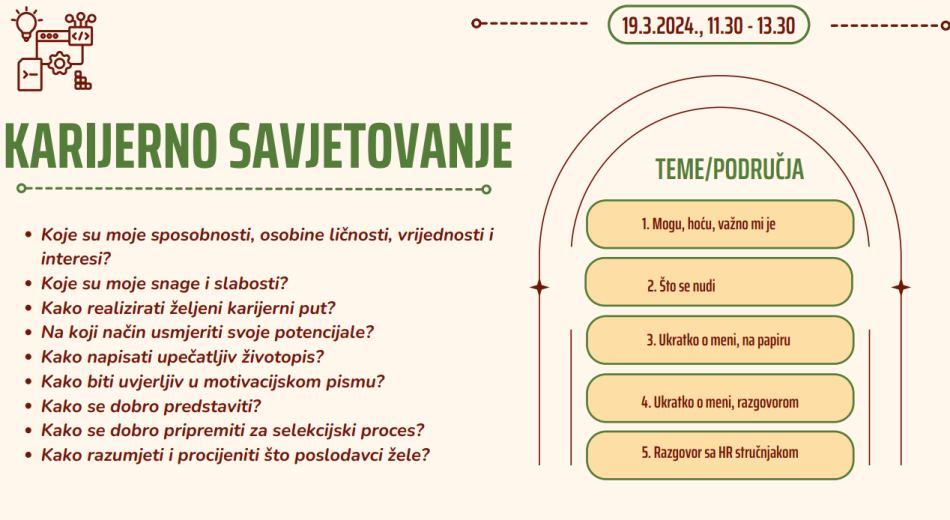 19.3.2024., 11.30 - 13.30

KARIJERNO SAVJETOVANJE

- Koje su moje sposobnosti, osobine ličnosti, vrijednosti i interesi?
- Koje su moje snage i slabosti?
- Kako realizirati željeni karijerni put?
- Na koji način usmjeriti svoje potencijale?
- Kako napisati upečatljiv životopis?
- Kako biti uvjerljiv u motivacijskom pismu?
- Kako se dobro predstaviti?
- Kako se dobro pripremiti za selekcijski proces?
- Kako razumjeti i procijeniti što poslodavci žele?

TEME/PODRUČJA

1. Mogu, hoću, važno mi je

2. Što se nudi

3. Ukratko o meni, na papiru

4. Ukratko o meni, razgovorom

5. Razgovor sa HR stručnjakom